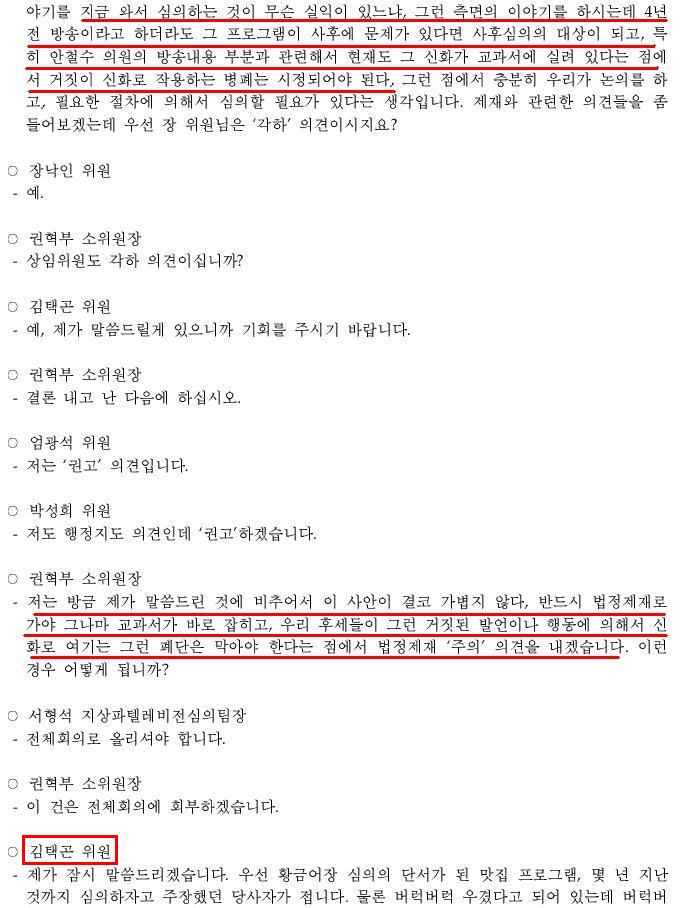 야기를 지금 와서 심의하는 것이 무슨 실익이 있느냐, 그런 측면의 이야기를 하시는데 4년 전 방송이라고 하더라도 그 프로그램이 사후에 문제가 있다면 사후심의의 대상이 되고, 특히 안철수 의원의 방송내용 부분과 관련해서 현재도 그 신화가 교과서에 실려 있다는 점에서 거짓이 신화로 작용하는 병폐는 시정되어야 된다, 그런 점에서 충분히 우리가 논의를 하고, 필요한 절차에 의해서 심의할 필요가 있다는 생각입니다. 제재와 관련한 의견들을 좀 들어보겠는데 우선 장 위원님은 '각하' 의견이시지요?

○ 장낙인 위원
- 예.

○ 권혁부 소위원장
- 상임위원도 각하 의견이십니까?

○ 김택곤 위원
- 예, 제가 말씀드릴게 있으니까 기회를 주시기 바랍니다.

○ 권혁부 소위원장
- 결론 내고 난 다음에 하십시오.

○ 엄광석 위원
- 저는 '권고' 의견입니다.

○ 박성희 위원
- 저도 행정지도 의견인데 '권고'하겠습니다.

○ 권혁부 소위원장
- 저는 방금 제가 말씀드린 것에 비추어서 이 사안이 결코 가볍지 않다, 반드시 법정제재로 가야 그나마 교과서가 바로 잡히고, 우리 후세들이 그런 거짓된 발언이나 행동에 의해서 신화로 여기는 그런 폐단은 막아야 한다는 점에서 법정제재 '주의' 의견을 내겠습니다. 이런 경우 어떻게 됩니까?

○ 서형석 지상파텔레비전심의팀장
- 전체회의로 올리셔야 합니다.

○ 권혁부 소위원장
- 이 건은 전체회의에 회부하겠습니다.

○ 김택곤 위원
- 제가 잠시 말씀드리겠습니다. 우선 황금어장 심의의 단서가 된 맛집 프로그램, 몇 년 지난 것까지 심의하자고 주장했던 당사자가 접니다. 물론 버럭버럭 우겼다고 되어 있는데 버럭버